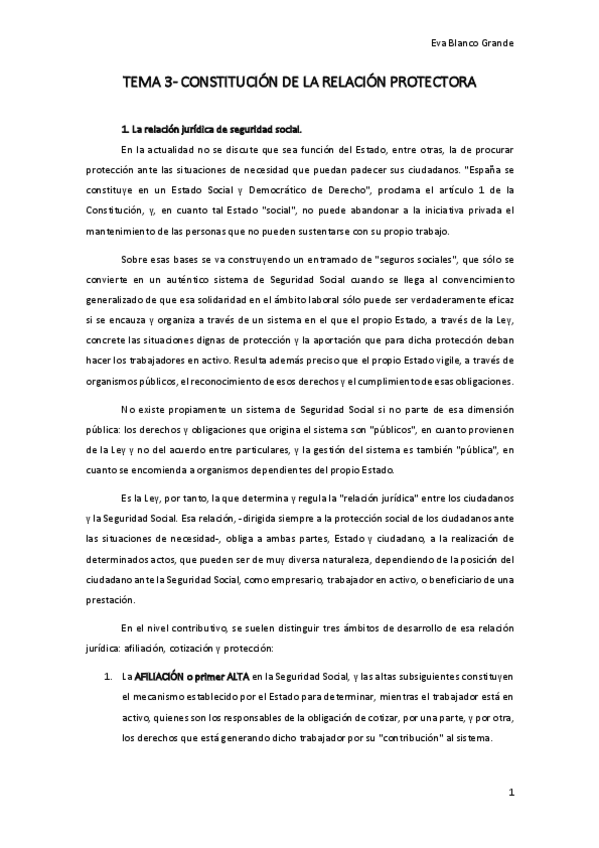 Eva Blanco Grande

TEMA 3- CONSTITUCIÓN DE LA RELACIÓN PROTECTORA

1. La relación jurídica de seguridad social.

En la actualidad no se discute que sea función del Estado, entre otras, la de procurar protección ante las situaciones de necesidad que puedan padecer sus ciudadanos. "España se constituye en un Estado Social y Democrático de Derecho", proclama el artículo 1 de la Constitución, y, en cuanto tal Estado "social", no puede abandonar a la iniciativa privada el mantenimiento de las personas que no pueden sustentarse con su propio trabajo.

Sobre esas bases se va construyendo un entramado de "seguros sociales", que sólo se convierte en un auténtico sistema de Seguridad Social cuando se llega al convencimiento generalizado de que esa solidaridad en el ámbito laboral sólo puede ser verdaderamente eficaz si se encauza y organiza a través de un sistema en el que el propio Estado, a través de la Ley, concrete las situaciones dignas de protección y la aportación que para dicha protección deban hacer los trabajadores en activo. Resulta además preciso que el propio Estado vigile, a través de organismos públicos, el reconocimiento de esos derechos y el cumplimiento de esas obligaciones.

No existe propiamente un sistema de Seguridad Social si no parte de esa dimensión pública: los derechos y obligaciones que origina el sistema son "públicos", en cuanto provienen de la Ley y no del acuerdo entre particulares, y la gestión del sistema es también "pública", en cuanto se encomienda a organismos dependientes del propio Estado.

Es la Ley, por tanto, la que determina y regula la "relación jurídica" entre los ciudadanos y la Seguridad Social. Esa relación, -dirigida siempre a la protección social de los ciudadanos ante las situaciones de necesidad-, obliga a ambas partes, Estado y ciudadano, a la realización de determinados actos, que pueden ser de muy diversa naturaleza, dependiendo de la posición del ciudadano ante la Seguridad Social, como empresario, trabajador en activo, o beneficiario de una prestación.

En el nivel contributivo, se suelen distinguir tres ámbitos de desarrollo de esa relación jurídica: afiliación, cotización y protección:

1. La AFILIACIÓN o primer ALTA en la Seguridad Social, y las altas subsiguientes constituyen el mecanismo establecido por el Estado para determinar, mientras el trabajador está en activo, quienes son los responsables de la obligación de cotizar, por una parte, y por otra, los derechos que está generando dicho trabajador por su "contribución" al sistema.

1